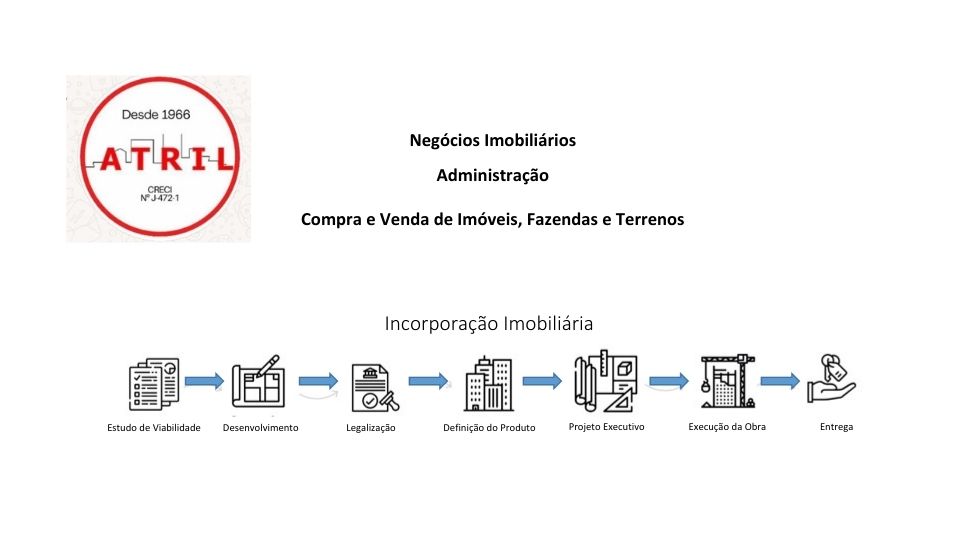 Desde 1966

ATRIL

CRECI
Nº J-472-1

Negócios Imobiliários

Administração

Compra e Venda de Imóveis, Fazendas e Terrenos

Incorporação Imobiliária

Estudo de Viabilidade

Desenvolvimento

Legalização

Definição do Produto

Projeto Executivo

Execução da Obra

Entrega